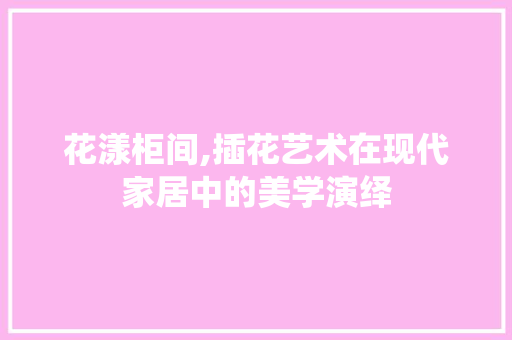 花漾柜间,插花艺术在现代家居中的美学演绎